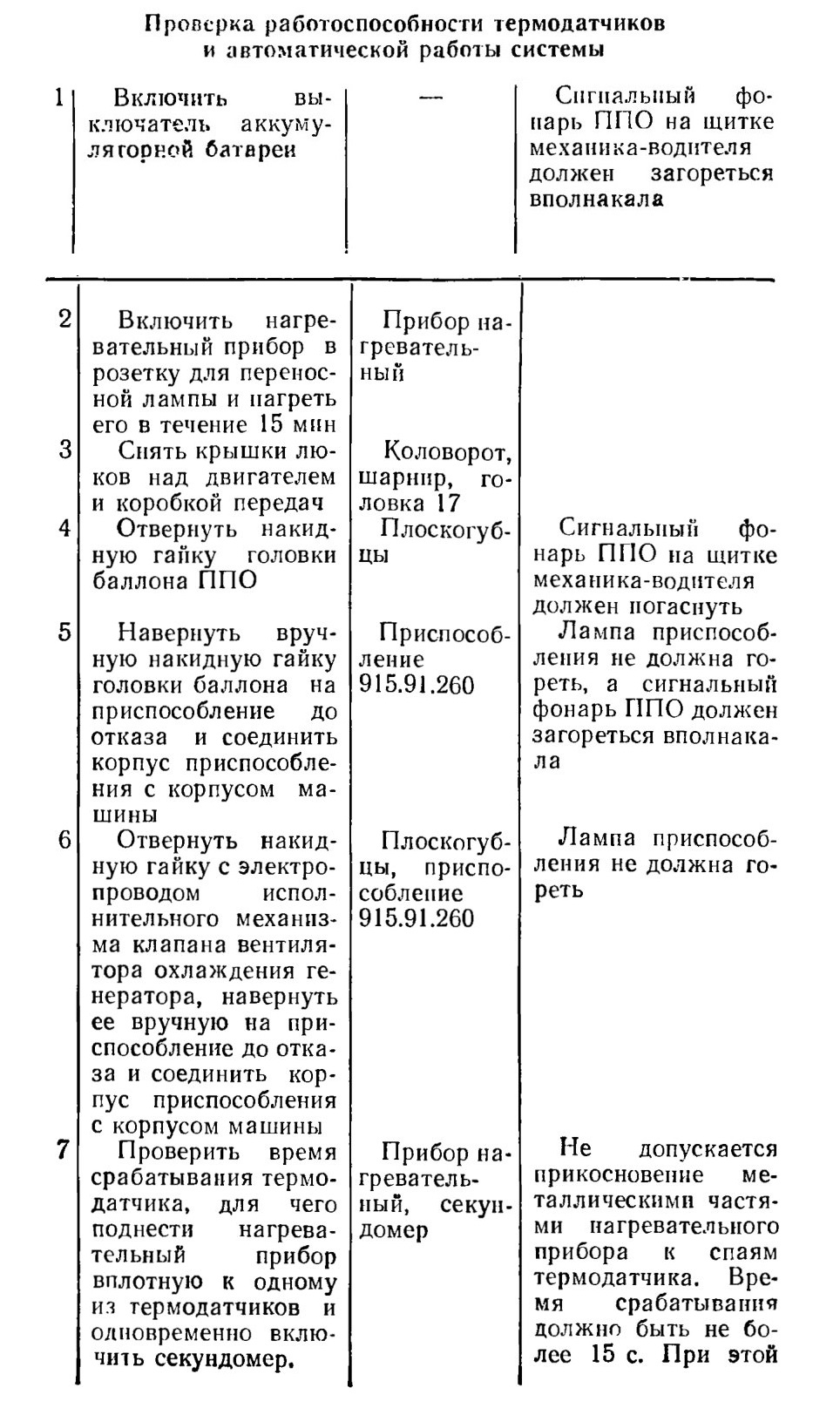 Проверка работоспособности термодатчиков и автоматической работы системы

| | | | |
|---|---|---|---|
| 1 | Включить выключатель аккумуляторной батареи | — | Сигнальный фонарь ППО на щитке механика-водителя должен загореться вполнакала |
| 2 | Включить нагревательный прибор в розетку для переносной лампы и нагреть его в течение 15 мин | Прибор нагревательный | |
| 3 | Снять крышки люков над двигателем и коробкой передач | Коловорот, шарнир, головка 17 | |
| 4 | Отвернуть накидную гайку головки баллона ППО | Плоскогубцы | Сигнальный фонарь ППО на щитке механика-водителя должен погаснуть |
| 5 | Навернуть вручную накидную гайку головки баллона на приспособление до отказа и соединить корпус приспособления с корпусом машины | Приспособление 915.91.260 | Лампа приспособления не должна гореть, а сигнальный фонарь ППО должен загореться вполнакала |
| 6 | Отвернуть накидную гайку с электропроводом исполнительного механизма клапана вентилятора охлаждения генератора, навернуть ее вручную на приспособление до отказа и соединить корпус приспособления с корпусом машины | Плоскогубцы, приспособление 915.91.260 | Лампа приспособления не должна гореть |
| 7 | Проверить время срабатывания термодатчика, для чего поднести нагревательный прибор вплотную к одному из термодатчиков и одновременно включить секундомер. | Прибор нагревательный, секундомер | Не допускается прикосновение металлическими частями нагревательного прибора к спаям термодатчика. Время срабатывания должно быть не более 15 с. При этой |